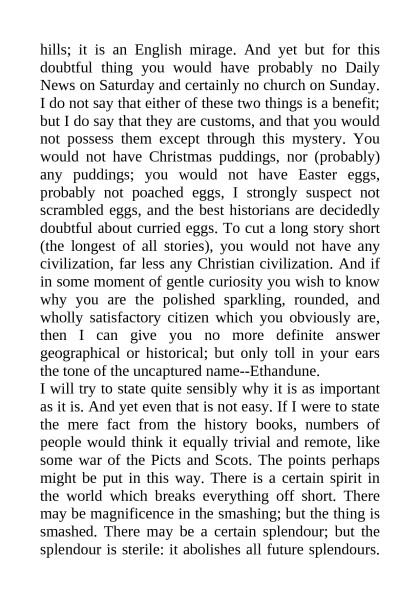 hills; it is an English mirage. And yet but for this doubtful thing you would have probably no Daily News on Saturday and certainly no church on Sunday. I do not say that either of these two things is a benefit; but I do say that they are customs, and that you would not possess them except through this mystery. You would not have Christmas puddings, nor (probably) any puddings; you would not have Easter eggs, probably not poached eggs, I strongly suspect not scrambled eggs, and the best historians are decidedly doubtful about curried eggs. To cut a long story short (the longest of all stories), you would not have any civilization, far less any Christian civilization. And if in some moment of gentle curiosity you wish to know why you are the polished sparkling, rounded, and wholly satisfactory citizen which you obviously are, then I can give you no more definite answer geographical or historical; but only toll in your ears the tone of the uncaptured name--Ethandune.
I will try to state quite sensibly why it is as important as it is. And yet even that is not easy. If I were to state the mere fact from the history books, numbers of people would think it equally trivial and remote, like some war of the Picts and Scots. The points perhaps might be put in this way. There is a certain spirit in the world which breaks everything off short. There may be magnificence in the smashing; but the thing is smashed. There may be a certain splendour; but the splendour is sterile: it abolishes all future splendours.